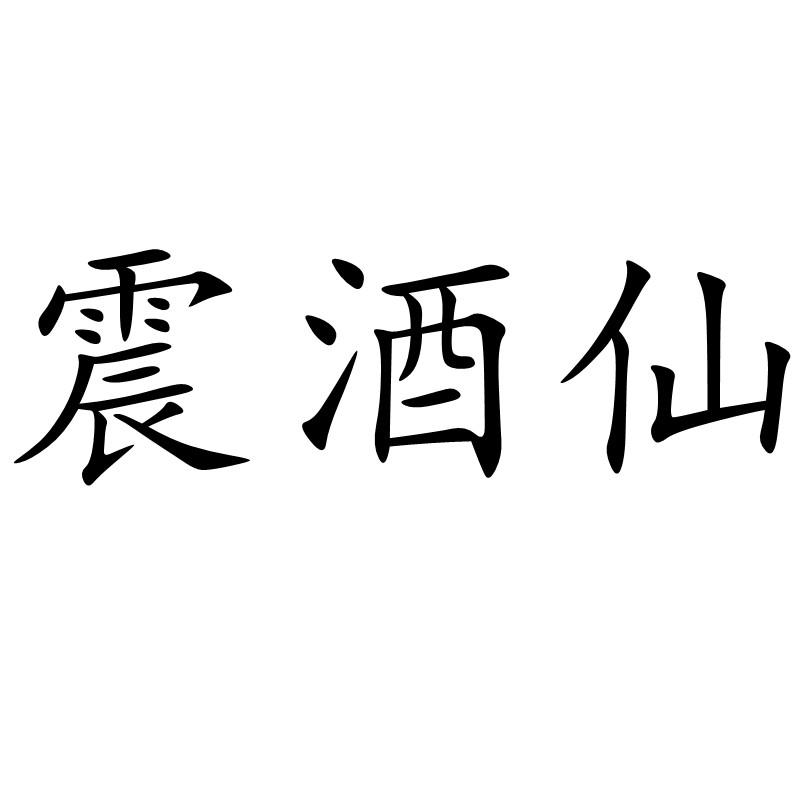 震酒仙